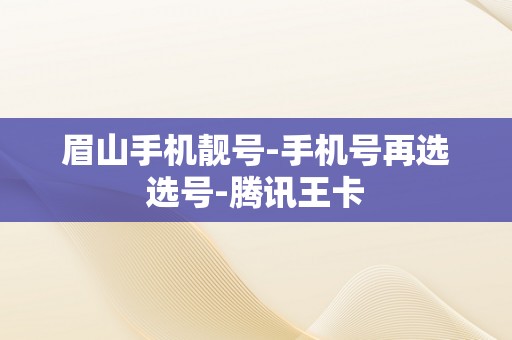 眉山手机靓号-手机号再选选号-腾讯王卡